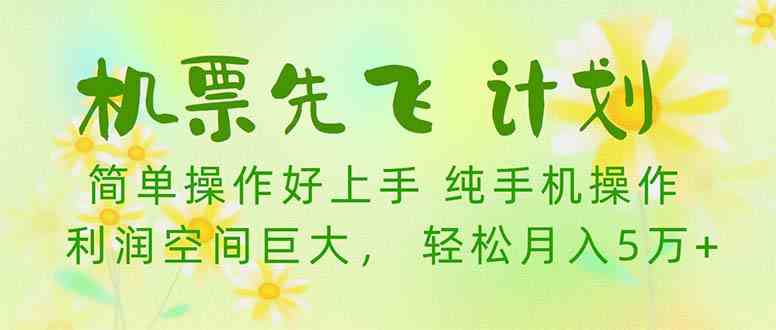 机票先飞 计划

简单操作好上手 纯手机操作

利润空间巨大， 轻松月入5万+